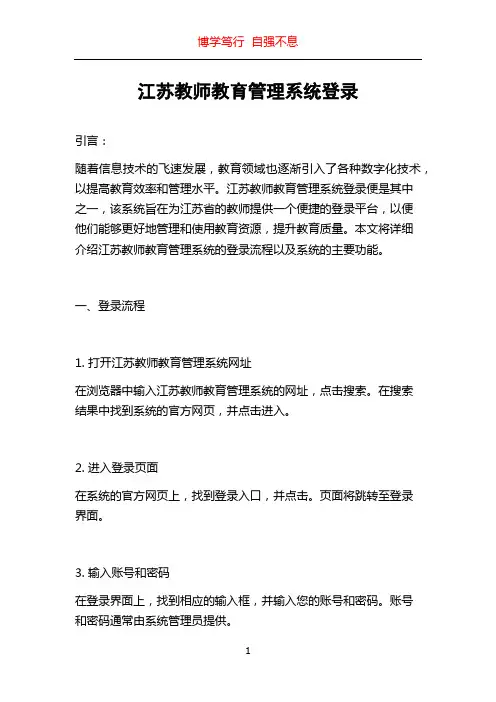 博学笃行 自强不息

江苏教师教育管理系统登录

引言：

随着信息技术的飞速发展，教育领域也逐渐引入了各种数字化技术，以提高教育效率和管理水平。江苏教师教育管理系统登录便是其中之一，该系统旨在为江苏省的教师提供一个便捷的登录平台，以便他们能够更好地管理和使用教育资源，提升教育质量。本文将详细介绍江苏教师教育管理系统的登录流程以及系统的主要功能。

一、登录流程

1. 打开江苏教师教育管理系统网址

在浏览器中输入江苏教师教育管理系统的网址，点击搜索。在搜索结果中找到系统的官方网页，并点击进入。

2. 进入登录页面

在系统的官方网页上，找到登录入口，并点击。页面将跳转至登录界面。

3. 输入账号和密码

在登录界面上，找到相应的输入框，并输入您的账号和密码。账号和密码通常由系统管理员提供。

1